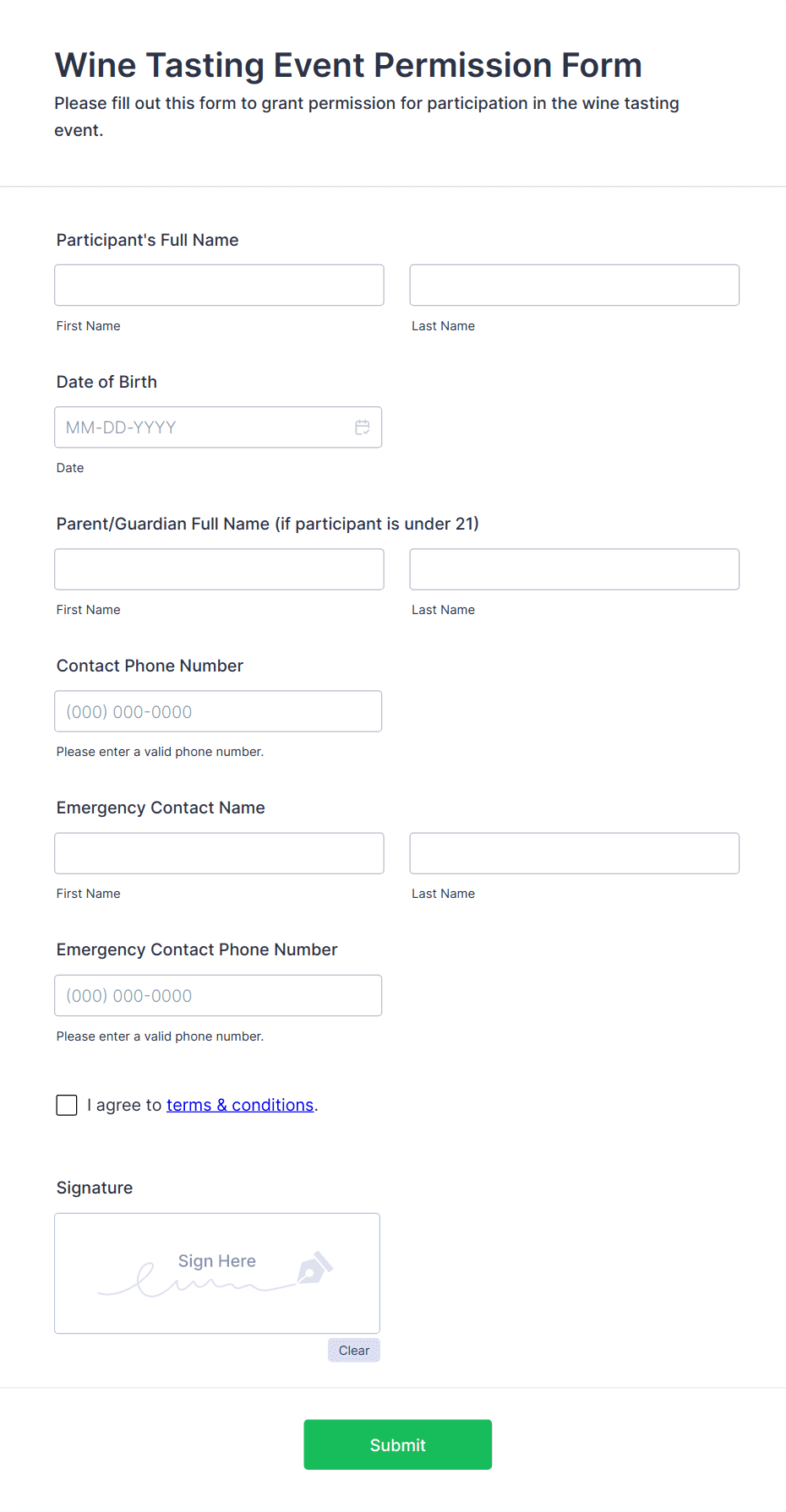 Wine Tasting Event Permission Form

Please fill out this form to grant permission for participation in the wine tasting event.

Participant's Full Name

First Name

Last Name

Date of Birth

MM-DD-YYYY

Date

Parent/Guardian Full Name (if participant is under 21)

First Name

Last Name

Contact Phone Number

(000) 000-0000

Please enter a valid phone number.

Emergency Contact Name

First Name

Last Name

Emergency Contact Phone Number

(000) 000-0000

Please enter a valid phone number.

I agree to terms & conditions.

Signature

Sign Here

Clear

Submit